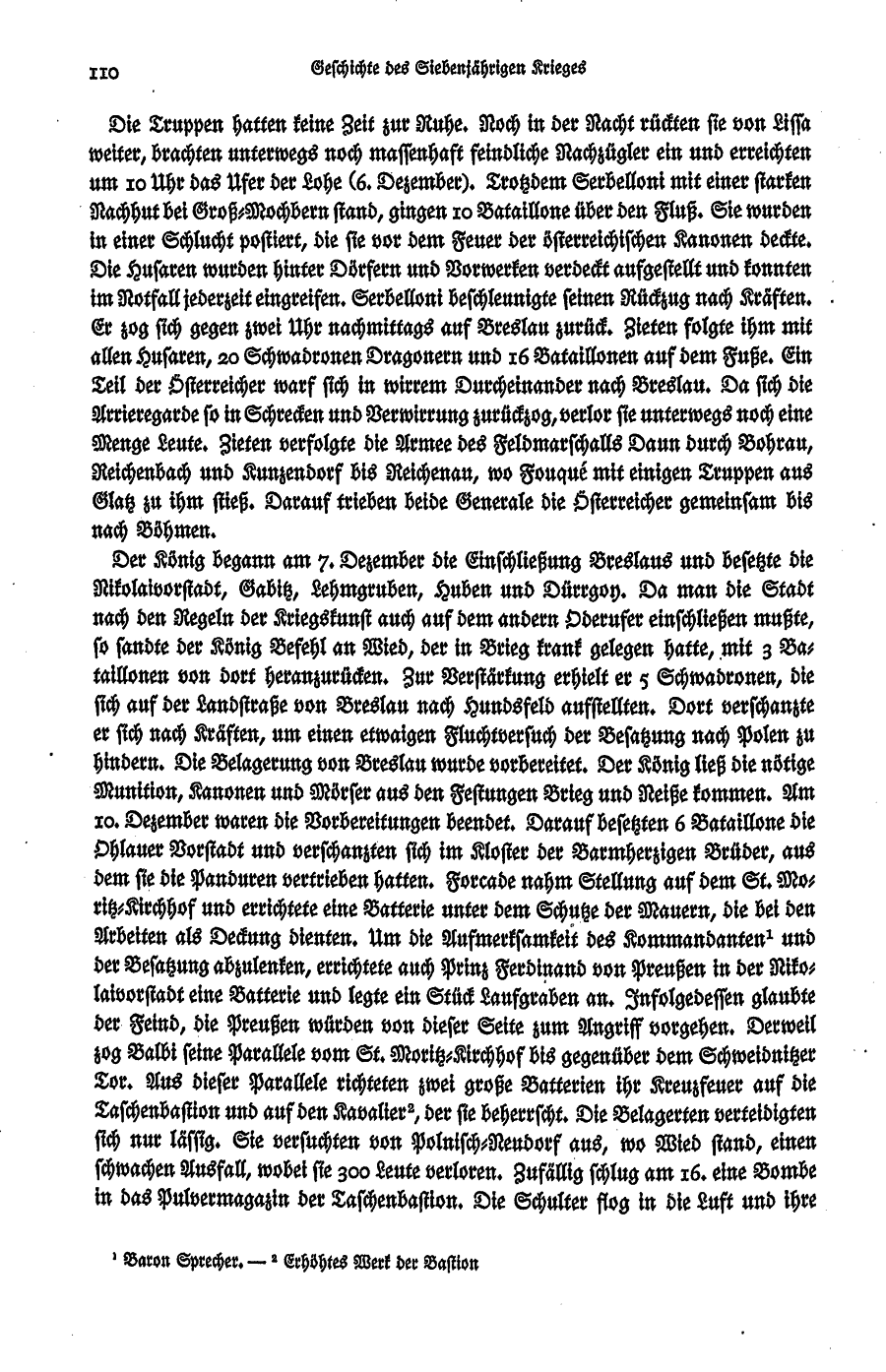 110 Geschichte des Siebenjährigen Krieges

Die Truppen hatten keine Zeit zur Ruhe. Noch in der Nacht rückten sie von Lissa weiter, brachten unterwegs noch massenhaft feindliche Nachzügler ein und erreichten um 10 Uhr das Ufer der Lohe (6. Dezember). Trotzdem Serbelloni mit einer starken Nachhut bei Groß-Mochbern stand, gingen 10 Bataillone über den Fluß. Sie wurden in einer Schlucht postiert, die sie vor dem Feuer der österreichischen Kanonen deckte. Die Husaren wurden hinter Dörfern und Vorwerken verdeckt aufgestellt und konnten im Notfall jederzeit eingreifen. Serbelloni beschleunigte seinen Rückzug nach Kräften. Er zog sich gegen zwei Uhr nachmittags auf Breslau zurück. Zieten folgte ihm mit allen Husaren, 20 Schwadronen Dragonern und 16 Bataillonen auf dem Fuße. Ein Teil der Österreicher warf sich in wirrem Durcheinander nach Breslau. Da sich die Arrieregarde so in Schrecken und Verwirrung zurückzog, verlor sie unterwegs noch eine Menge Leute. Zieten verfolgte die Armee des Feldmarschalls Daun durch Bohrau, Reichenbach und Kunzendorf bis Reichenau, wo Fouqué mit einigen Truppen aus Glatz zu ihm stieß. Darauf trieben beide Generale die Österreicher gemeinsam bis nach Böhmen.

Der König begann am 7. Dezember die Einschließung Breslaus und besetzte die Nikolaivorstadt, Gabitz, Lehmgruben, Huben und Dürrgoy. Da man die Stadt nach den Regeln der Kriegskunst auch auf dem andern Oderufer einschließen mußte, so sandte der König Befehl an Wied, der in Brieg krank gelegen hatte, mit 3 Bataillonen von dort heranzurücken. Zur Verstärkung erhielt er 5 Schwadronen, die sich auf der Landstraße von Breslau nach Hundsfeld aufstellten. Dort verschanzte er sich nach Kräften, um einen etwaigen Fluchtversuch der Besatzung nach Polen zu hindern. Die Belagerung von Breslau wurde vorbereitet. Der König ließ die nötige Munition, Kanonen und Mörser aus den Festungen Brieg und Neiße kommen. Am 10. Dezember waren die Vorbereitungen beendet. Darauf besetzten 6 Bataillone die Ohlauer Vorstadt und verschanzten sich im Kloster der Barmherzigen Brüder, aus dem sie die Panduren vertrieben hatten. Forcade nahm Stellung auf dem St. Moritz-Kirchhof und errichtete eine Batterie unter dem Schutze der Mauern, die bei den Arbeiten als Deckung dienten. Um die Aufmerksamkeit des Kommandanten¹ und der Besatzung abzulenken, errichtete auch Prinz Ferdinand von Preußen in der Nikolaivorstadt eine Batterie und legte ein Stück Laufgraben an. Infolgedessen glaubte der Feind, die Preußen würden von dieser Seite zum Angriff vorgehen. Derweil zog Balbi seine Parallele vom St. Moritz-Kirchhof bis gegenüber dem Schweidnitzer Tor. Aus dieser Parallele richteten zwei große Batterien ihr Kreuzfeuer auf die Taschenbastion und auf den Kavalier², der sie beherrscht. Die Belagerten verteidigten sich nur lässig. Sie versuchten von Polnisch-Neudorf aus, wo Wied stand, einen schwachen Ausfall, wobei sie 300 Leute verloren. Zufällig schlug am 16. eine Bombe in das Pulvermagazin der Taschenbastion. Die Schulter flog in die Luft und ihre

¹ Baron Sprecher. — ² Erhöhtes Werk der Bastion